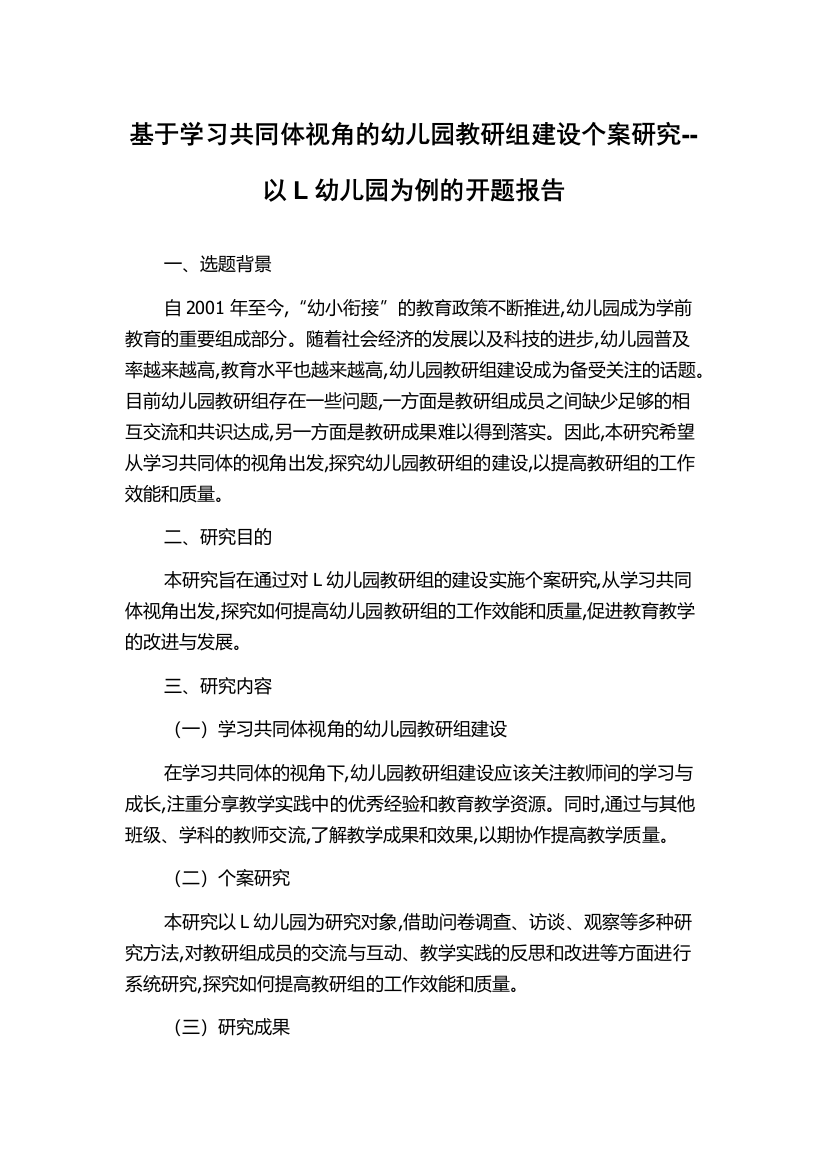 基于学习共同体视角的幼儿园教研组建设个案研究--以 L 幼儿园为例的开题报告

一、选题背景

自 2001 年至今,“幼小衔接”的教育政策不断推进,幼儿园成为学前教育的重要组成部分。随着社会经济的发展以及科技的进步,幼儿园普及率越来越高,教育水平也越来越高,幼儿园教研组建设成为备受关注的话题。目前幼儿园教研组存在一些问题,一方面是教研组成员之间缺少足够的相互交流和共识达成,另一方面是教研成果难以得到落实。因此,本研究希望从学习共同体的视角出发,探究幼儿园教研组的建设,以提高教研组的工作效能和质量。

二、研究目的

本研究旨在通过对 L 幼儿园教研组的建设实施个案研究,从学习共同体视角出发,探究如何提高幼儿园教研组的工作效能和质量,促进教育教学的改进与发展。

三、研究内容

（一）学习共同体视角的幼儿园教研组建设

在学习共同体的视角下,幼儿园教研组建设应该关注教师间的学习与成长,注重分享教学实践中的优秀经验和教育教学资源。同时,通过与其他班级、学科的教师交流,了解教学成果和效果,以期协作提高教学质量。

（二）个案研究

本研究以 L 幼儿园为研究对象,借助问卷调查、访谈、观察等多种研究方法,对教研组成员的交流与互动、教学实践的反思和改进等方面进行系统研究,探究如何提高教研组的工作效能和质量。

（三）研究成果